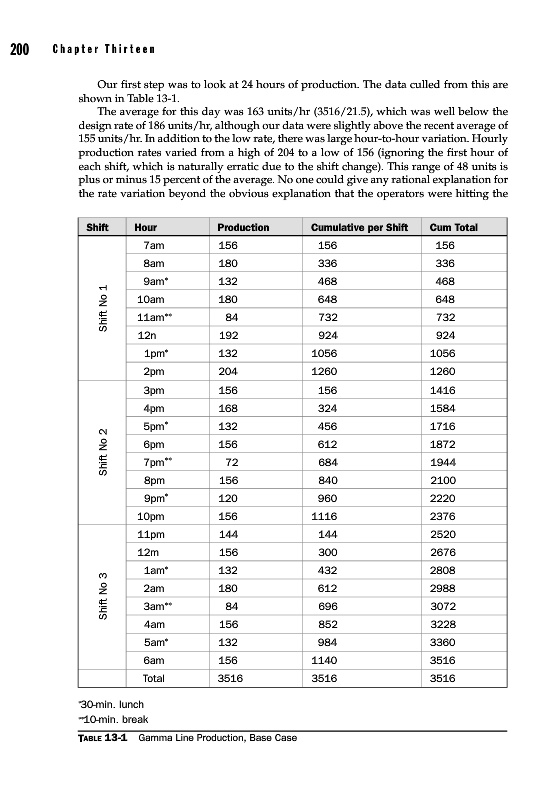 200 Chapter Thirteen

Our first step was to look at 24 hours of production. The data culled from this are shown in Table 13-1.

The average for this day was 163 units/hr (3516/21.5), which was well below the design rate of 186 units/hr, although our data were slightly above the recent average of 155 units/hr. In addition to the low rate, there was large hour-to-hour variation. Hourly production rates varied from a high of 204 to a low of 156 (ignoring the first hour of each shift, which is naturally erratic due to the shift change). This range of 48 units is plus or minus 15 percent of the average. No one could give any rational explanation for the rate variation beyond the obvious explanation that the operators were hitting the

| Shift | Hour | Production | Cumulative per Shift | Cum Total |
|---|---|---|---|---|
| Shift No 1 | 7am | 156 | 156 | 156 |
| | 8am | 180 | 336 | 336 |
| | 9am* | 132 | 468 | 468 |
| | 10am | 180 | 648 | 648 |
| | 11am** | 84 | 732 | 732 |
| | 12n | 192 | 924 | 924 |
| | 1pm* | 132 | 1056 | 1056 |
| | 2pm | 204 | 1260 | 1260 |
| Shift No 2 | 3pm | 156 | 156 | 1416 |
| | 4pm | 168 | 324 | 1584 |
| | 5pm* | 132 | 456 | 1716 |
| | 6pm | 156 | 612 | 1872 |
| | 7pm** | 72 | 684 | 1944 |
| | 8pm | 156 | 840 | 2100 |
| | 9pm* | 120 | 960 | 2220 |
| | 10pm | 156 | 1116 | 2376 |
| Shift No 3 | 11pm | 144 | 144 | 2520 |
| | 12m | 156 | 300 | 2676 |
| | 1am* | 132 | 432 | 2808 |
| | 2am | 180 | 612 | 2988 |
| | 3am** | 84 | 696 | 3072 |
| | 4am | 156 | 852 | 3228 |
| | 5am* | 132 | 984 | 3360 |
| | 6am | 156 | 1140 | 3516 |
| | Total | 3516 | 3516 | 3516 |

*30-min. lunch
**10-min. break

TABLE 13-1 Gamma Line Production, Base Case